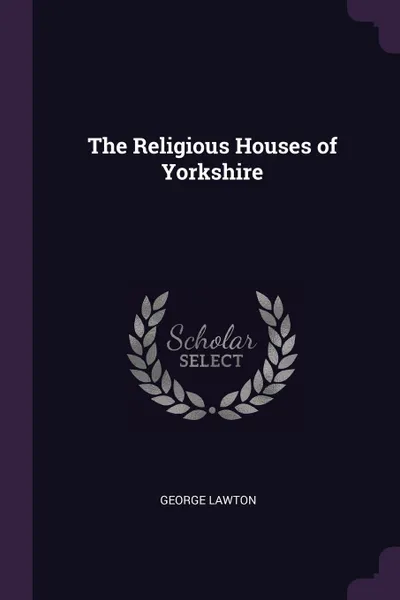 The Religious Houses of Yorkshire

Scholar SELECT

GEORGE LAWTON